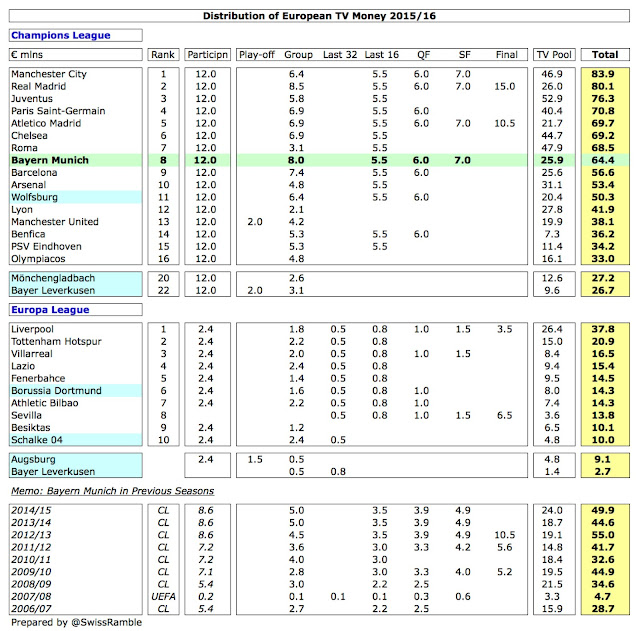 Distribution of European TV Money 2015/16

Champions League

| € mlns | Rank | Participn | Play-off | Group | Last 32 | Last 16 | QF | SF | Final | TV Pool | Total |
|---|---|---|---|---|---|---|---|---|---|---|---|
| Manchester City | 1 | 12.0 | | 6.4 | | 5.5 | 6.0 | 7.0 | | 46.9 | 83.9 |
| Real Madrid | 2 | 12.0 | | 8.5 | | 5.5 | 6.0 | 7.0 | 15.0 | 26.0 | 80.1 |
| Juventus | 3 | 12.0 | | 5.8 | | 5.5 | | | | 52.9 | 76.3 |
| Paris Saint-Germain | 4 | 12.0 | | 6.9 | | 5.5 | 6.0 | | | 40.4 | 70.8 |
| Atletico Madrid | 5 | 12.0 | | 6.9 | | 5.5 | 6.0 | 7.0 | 10.5 | 21.7 | 69.7 |
| Chelsea | 6 | 12.0 | | 6.9 | | 5.5 | | | | 44.7 | 69.2 |
| Roma | 7 | 12.0 | | 3.1 | | 5.5 | | | | 47.9 | 68.5 |
| Bayern Munich | 8 | 12.0 | | 8.0 | | 5.5 | 6.0 | 7.0 | | 25.9 | 64.4 |
| Barcelona | 9 | 12.0 | | 7.4 | | 5.5 | 6.0 | | | 25.6 | 56.6 |
| Arsenal | 10 | 12.0 | | 4.8 | | 5.5 | | | | 31.1 | 53.4 |
| Wolfsburg | 11 | 12.0 | | 6.4 | | 5.5 | 6.0 | | | 20.4 | 50.3 |
| Lyon | 12 | 12.0 | | 2.1 | | | | | | 27.8 | 41.9 |
| Manchester United | 13 | 12.0 | 2.0 | 4.2 | | | | | | 19.9 | 38.1 |
| Benfica | 14 | 12.0 | | 5.3 | | 5.5 | 6.0 | | | 7.3 | 36.2 |
| PSV Eindhoven | 15 | 12.0 | | 5.3 | | 5.5 | | | | 11.4 | 34.2 |
| Olympiacos | 16 | 12.0 | | 4.8 | | | | | | 16.1 | 33.0 |
| Mönchengladbach | 20 | 12.0 | | 2.6 | | | | | | 12.6 | 27.2 |
| Bayer Leverkusen | 22 | 12.0 | 2.0 | 3.1 | | | | | | 9.6 | 26.7 |

Europa League

| | | | | | | | | | | | |
|---|---|---|---|---|---|---|---|---|---|---|---|
| Liverpool | 1 | 2.4 | | 1.8 | 0.5 | 0.8 | 1.0 | 1.5 | 3.5 | 26.4 | 37.8 |
| Tottenham Hotspur | 2 | 2.4 | | 2.2 | 0.5 | 0.8 | | | | 15.0 | 20.9 |
| Villarreal | 3 | 2.4 | | 2.0 | 0.5 | 0.8 | 1.0 | 1.5 | | 8.4 | 16.5 |
| Lazio | 4 | 2.4 | | 2.4 | 0.5 | 0.8 | | | | 9.4 | 15.4 |
| Fenerbahce | 5 | 2.4 | | 1.4 | 0.5 | 0.8 | | | | 9.5 | 14.5 |
| Borussia Dortmund | 6 | 2.4 | | 1.6 | 0.5 | 0.8 | 1.0 | | | 8.0 | 14.3 |
| Athletic Bilbao | 7 | 2.4 | | 2.2 | 0.5 | 0.8 | 1.0 | | | 7.4 | 14.3 |
| Sevilla | 8 | | | | 0.5 | 0.8 | 1.0 | 1.5 | 6.5 | 3.6 | 13.8 |
| Besiktas | 9 | 2.4 | | 1.2 | | | | | | 6.5 | 10.1 |
| Schalke 04 | 10 | 2.4 | | 2.4 | 0.5 | | | | | 4.8 | 10.0 |
| Augsburg | | 2.4 | 1.5 | 0.5 | | | | | | 4.8 | 9.1 |
| Bayer Leverkusen | | | | 0.5 | 0.8 | | | | | 1.4 | 2.7 |

Memo: Bayern Munich in Previous Seasons

| | | | | | | | | | | | |
|---|---|---|---|---|---|---|---|---|---|---|---|
| 2014/15 | CL | 8.6 | | 5.0 | | 3.5 | 3.9 | 4.9 | | 24.0 | 49.9 |
| 2013/14 | CL | 8.6 | | 5.0 | | 3.5 | 3.9 | 4.9 | | 18.7 | 44.6 |
| 2012/13 | CL | 8.6 | | 4.5 | | 3.5 | 3.9 | 4.9 | 10.5 | 19.1 | 55.0 |
| 2011/12 | CL | 7.2 | | 3.6 | | 3.0 | 3.3 | 4.2 | 5.6 | 14.8 | 41.7 |
| 2010/11 | CL | 7.2 | | 4.0 | | 3.0 | | | | 18.4 | 32.6 |
| 2009/10 | CL | 7.1 | | 2.8 | | 3.0 | 3.3 | 4.0 | 5.2 | 19.5 | 44.9 |
| 2008/09 | CL | 5.4 | | 3.0 | | 2.2 | 2.5 | | | 21.5 | 34.6 |
| 2007/08 | UEFA | 0.2 | | 0.1 | 0.1 | 0.1 | 0.3 | 0.6 | | 3.3 | 4.7 |
| 2006/07 | CL | 5.4 | | 2.7 | | 2.2 | 2.5 | | | 15.9 | 28.7 |

Prepared by @SwissRamble